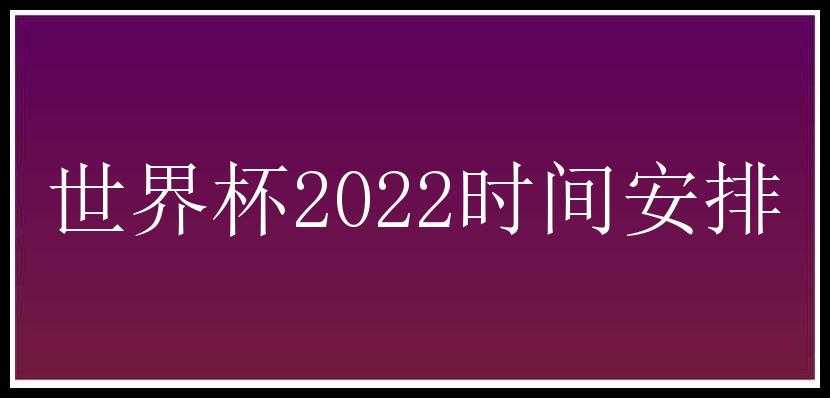 世界杯2022时间安排